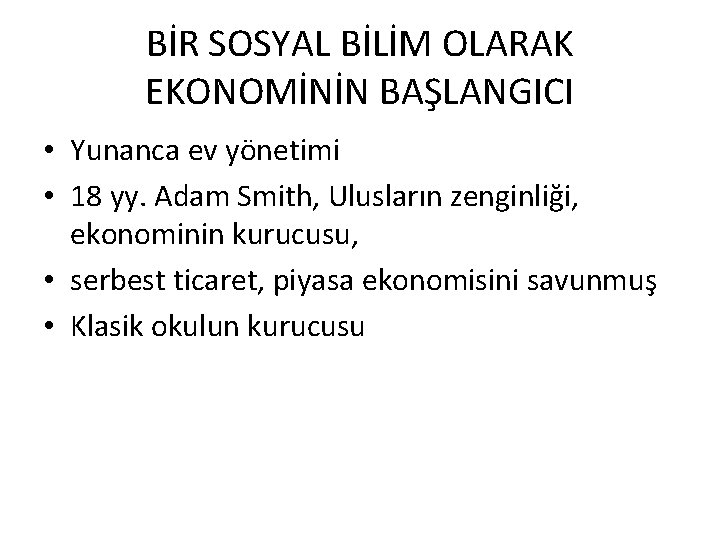 BİR SOSYAL BİLİM OLARAK EKONOMİNİN BAŞLANGICI

• Yunanca ev yönetimi
• 18 yy. Adam Smith, Ulusların zenginliği, ekonominin kurucusu,
• serbest ticaret, piyasa ekonomisini savunmuş
• Klasik okulun kurucusu